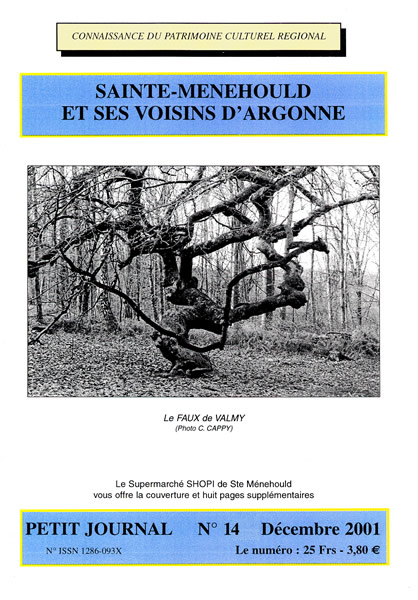 CONNAISSANCE DU PATRIMOINE CULTUREL REGIONAL

SAINTE-MENEHOULD
ET SES VOISINS D'ARGONNE

Le FAUX de VALMY
(Photo C. CAPPY)

Le Supermarché SHOPI de Ste Ménehould
vous offre la couverture et huit pages supplémentaires

PETIT JOURNAL N° 14 Décembre 2001

N° ISSN 1286-093X

Le numéro : 25 Frs - 3,80 €